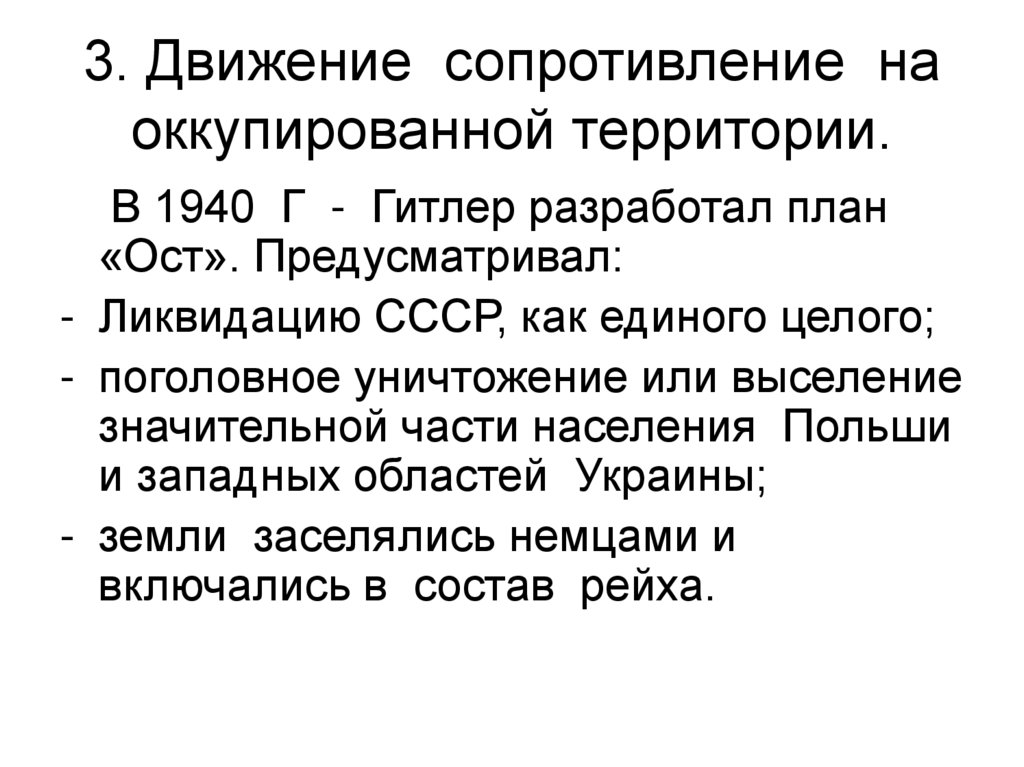 3. Движение сопротивление на оккупированной территории.

В 1940 Г - Гитлер разработал план «Ост». Предусматривал:

- Ликвидацию СССР, как единого целого;
- поголовное уничтожение или выселение значительной части населения Польши и западных областей Украины;
- земли заселялись немцами и включались в состав рейха.